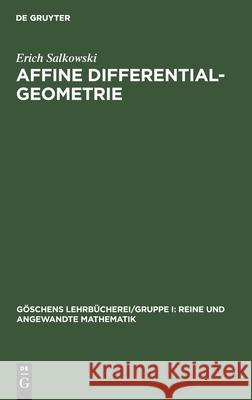 DE GRUYTER

Erich Salkowski

AFFINE DIFFERENTIAL-GEOMETRIE

GÖSCHENS LEHRBÜCHEREI/GRUPPE I: REINE UND ANGEWANDTE MATHEMATIK

DE G

Kraina Książek